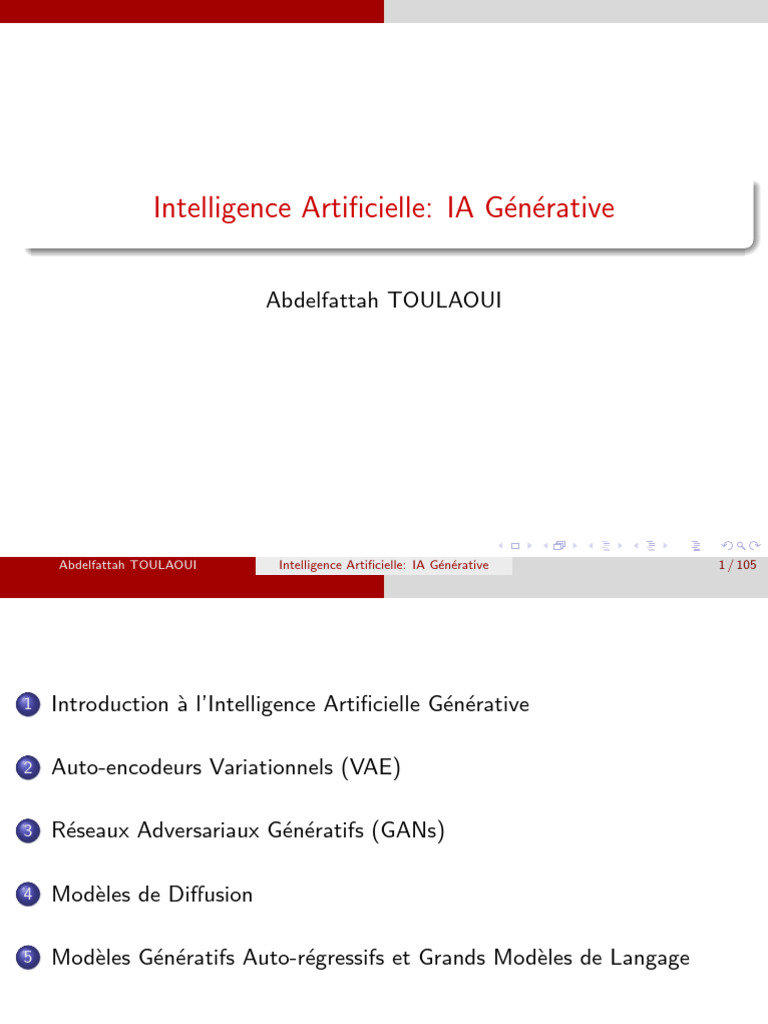 Intelligence Artificielle: IA Générative

Abdelfattah TOULAOUI

Abdelfattah TOULAOUI Intelligence Artificielle: IA Générative 1 / 105

1 Introduction à l'Intelligence Artificielle Générative

2 Auto-encodeurs Variationnels (VAE)

3 Réseaux Adversariaux Génératifs (GANs)

4 Modèles de Diffusion

5 Modèles Génératifs Auto-régressifs et Grands Modèles de Langage